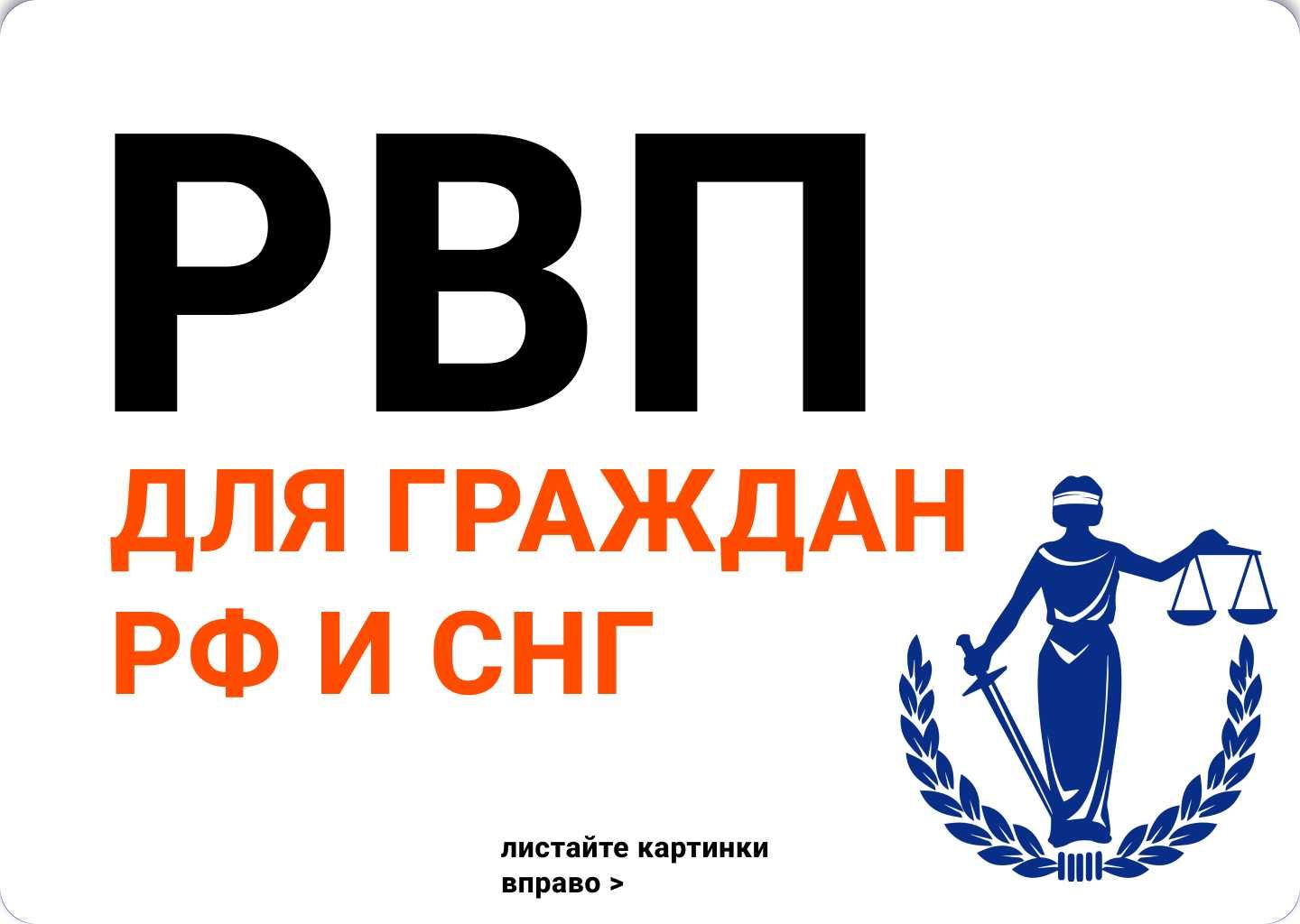 РВП

ДЛЯ ГРАЖДАН РФ И СНГ

листайте картинки вправо >